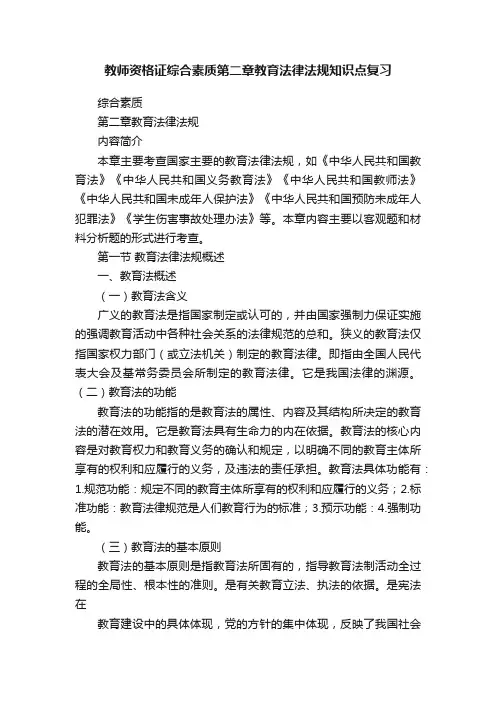 教师资格证综合素质第二章教育法律法规知识点复习

综合素质

第二章教育法律法规

内容简介

本章主要考查国家主要的教育法律法规，如《中华人民共和国教育法》《中华人民共和国义务教育法》《中华人民共和国教师法》《中华人民共和国未成年人保护法》《中华人民共和国预防未成年人犯罪法》《学生伤害事故处理办法》等。本章内容主要以客观题和材料分析题的形式进行考查。

第一节 教育法律法规概述

一、教育法概述

（一）教育法含义

广义的教育法是指国家制定或认可的，并由国家强制力保证实施的强调教育活动中各种社会关系的法律规范的总和。狭义的教育法仅指国家权力部门（或立法机关）制定的教育法律。即指由全国人民代表大会及基常务委员会所制定的教育法律。它是我国法律的渊源。

（二）教育法的功能

教育法的功能指的是教育法的属性、内容及其结构所决定的教育法的潜在效用。它是教育法具有生命力的内在依据。教育法的核心内容是对教育权力和教育义务的确认和规定，以明确不同的教育主体所享有的权利和应履行的义务，及违法的责任承担。教育法具体功能有：1.规范功能：规定不同的教育主体所享有的权利和应履行的义务；2.标准功能：教育法律规范是人们教育行为的标准；3.预示功能：4.强制功能。

（三）教育法的基本原则

教育法的基本原则是指教育法所固有的，指导教育法制活动全过程的全局性、根本性的准则。是有关教育立法、执法的依据。是宪法在

教育建设中的具体体现，党的方针的集中体现，反映了我国社会